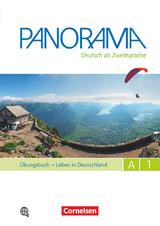 PANORAMA
Deutsch als Zweitsprache

Übungsbuch – Leben in Deutschland A 1

Cornelsen